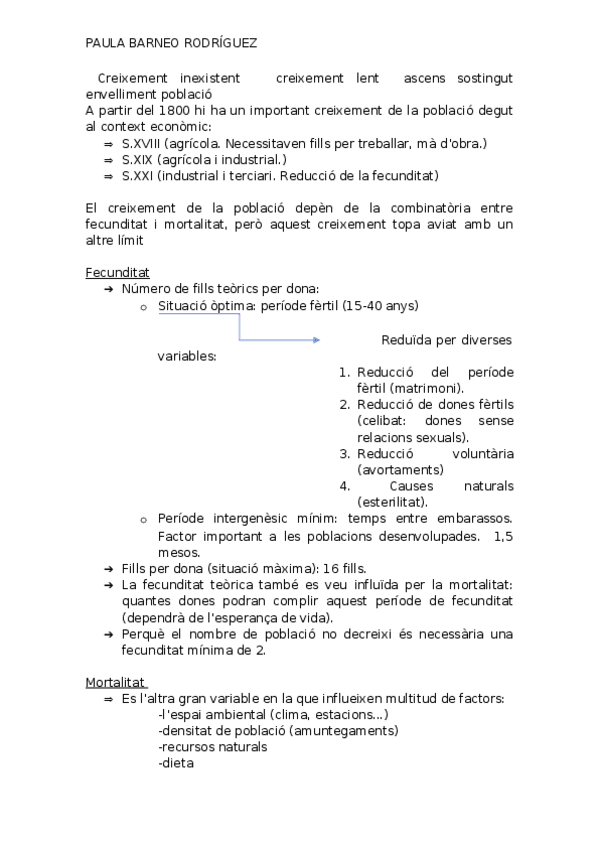 PAULA BARNEO RODRÍGUEZ

Creixement inexistent creixement lent ascens sostingut envelliment població
A partir del 1800 hi ha un important creixement de la població degut al context econòmic:
⇒ S.XVIII (agrícola. Necessitaven fills per treballar, mà d'obra.)
⇒ S.XIX (agrícola i industrial.)
⇒ S.XXI (industrial i terciari. Reducció de la fecunditat)

El creixement de la població depèn de la combinatòria entre fecunditat i mortalitat, però aquest creixement topa aviat amb un altre límit

Fecunditat
➔ Número de fills teòrics per dona:
o Situació òptima: període fèrtil (15-40 anys)
Reduïda per diverses variables:
1. Reducció del període fèrtil (matrimoni).
2. Reducció de dones fèrtils (celibat: dones sense relacions sexuals).
3. Reducció voluntària (avortaments)
4. Causes naturals (esterilitat).
o Període intergenèsic mínim: temps entre embarassos. Factor important a les poblacions desenvolupades. 1,5 mesos.
➔ Fills per dona (situació màxima): 16 fills.
➔ La fecunditat teòrica també es veu influïda per la mortalitat: quantes dones podran complir aquest període de fecunditat (dependrà de l'esperança de vida).
➔ Perquè el nombre de població no decreixi és necessària una fecunditat mínima de 2.

Mortalitat
⇒ Es l'altra gran variable en la que influeixen multitud de factors:
-l'espai ambiental (clima, estacions...)
-densitat de població (amuntegaments)
-recursos naturals
-dieta